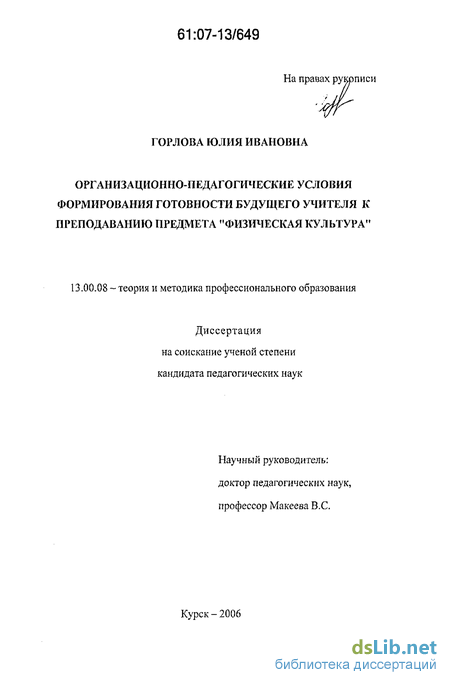 61:07-13/649

На правах рукописи

ГОРЛОВА ЮЛИЯ ИВАНОВНА

ОРГАНИЗАЦИОННО-ПЕДАГОГИЧЕСКИЕ УСЛОВИЯ ФОРМИРОВАНИЯ ГОТОВНОСТИ БУДУЩЕГО УЧИТЕЛЯ К ПРЕПОДАВАНИЮ ПРЕДМЕТА "ФИЗИЧЕСКАЯ КУЛЬТУРА"

13.00.08 – теория и методика профессионального образования

Диссертация
на соискание ученой степени
кандидата педагогических наук

Научный руководитель:
доктор педагогических наук,
профессор Макеева В.С.

Курск – 2006

dsLib.net
библиотека диссертаций